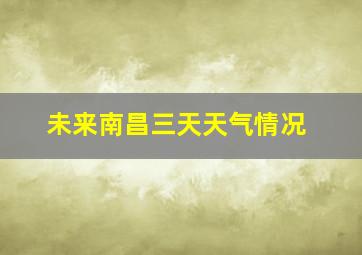 未来南昌三天天气情况